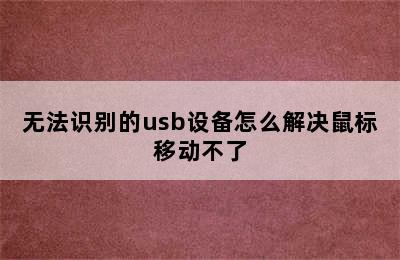 无法识别的usb设备怎么解决鼠标移动不了